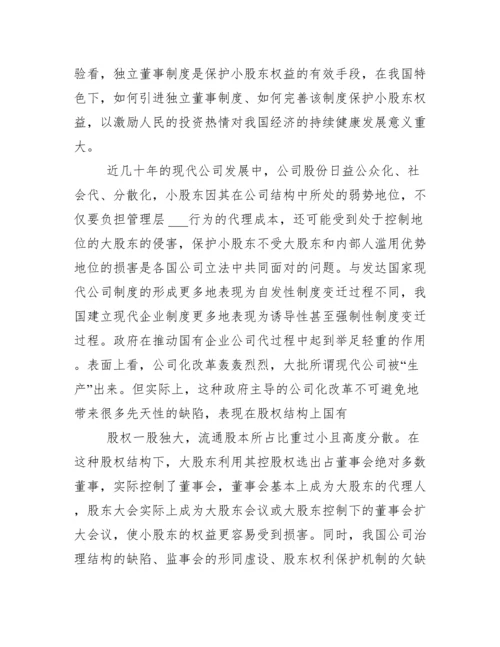 验看，独立董事制度是保护小股东权益的有效手段，在我国特色下，如何引进独立董事制度、如何完善该制度保护小股东权益，以激励人民的投资热情对我国经济的持续健康发展意义重大。

近几十年的现代公司发展中，公司股份日益公众化、社会代、分散化，小股东因其在公司结构中所处的弱势地位，不仅要负担管理层 ___行为的代理成本，还可能受到处于控制地位的大股东的侵害，保护小股东不受大股东和内部人滥用优势地位的损害是各国公司立法中共同面对的问题。与发达国家现代公司制度的形成更多地表现为自发性制度变迁过程不同，我国建立现代企业制度更多地表现为诱导性甚至强制性制度变迁过程。政府在推动国有企业公司代过程中起到举足轻重的作用。表面上看，公司化改革轰轰烈烈，大批所谓现代公司被“生产”出来。但实际上，这种政府主导的公司化改革不可避免地带来很多先天性的缺陷，表现在股权结构上国有

股权一股独大，流通股本所占比重过小且高度分散。在这种股权结构下，大股东利用其控股权选出占董事会绝对多数董事，实际控制了董事会，董事会基本上成为大股东的代理人，股东大会实际上成为大股东会议或大股东控制下的董事会扩大会议，使小股东的权益更容易受到损害。同时，我国公司治理结构的缺陷、监事会的形同虚设、股东权利保护机制的欠缺